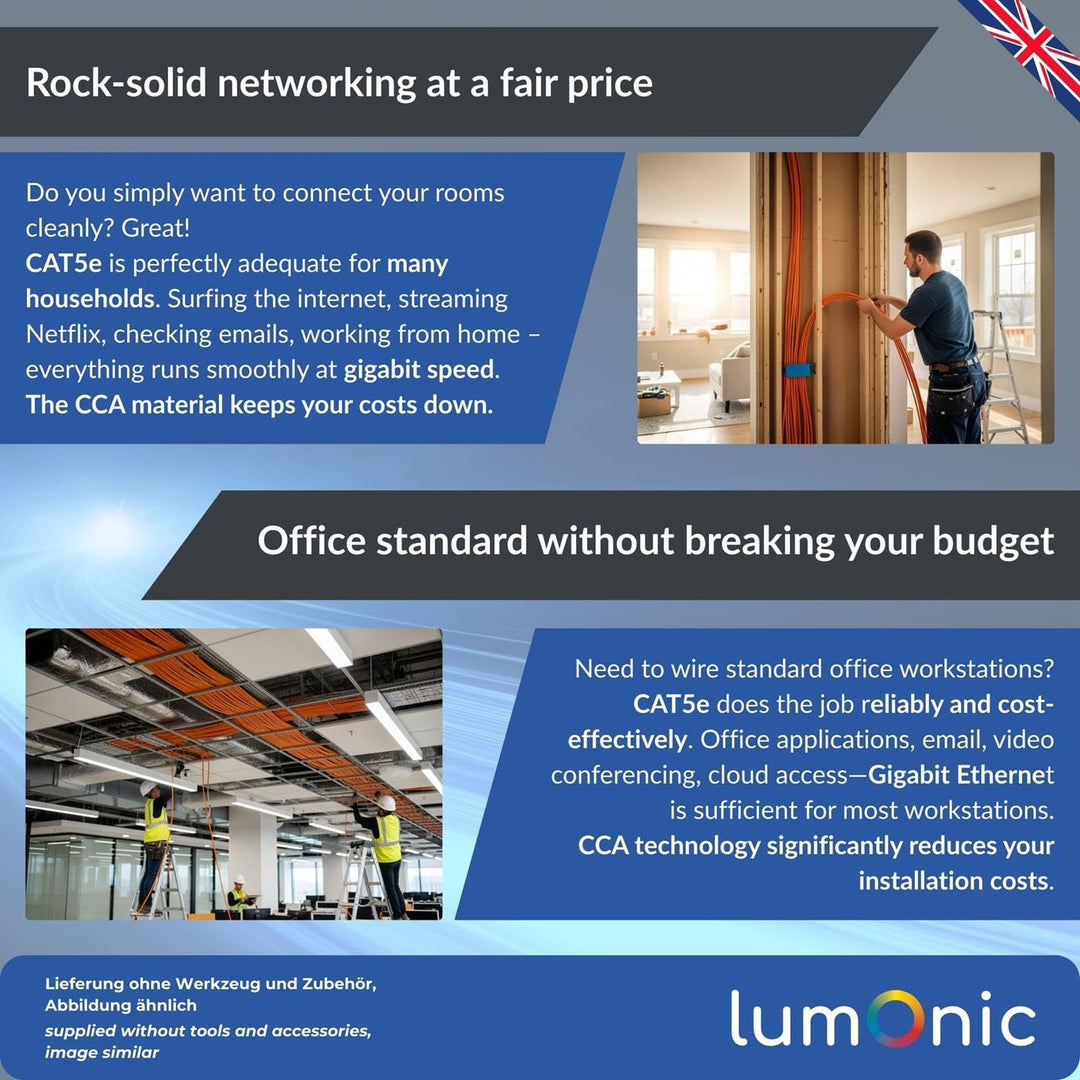 Rock-solid networking at a fair price

Do you simply want to connect your rooms cleanly? Great!
CAT5e is perfectly adequate for many households. Surfing the internet, streaming Netflix, checking emails, working from home – everything runs smoothly at gigabit speed.
The CCA material keeps your costs down.

Office standard without breaking your budget

Need to wire standard office workstations? CAT5e does the job reliably and cost-effectively. Office applications, email, video conferencing, cloud access—Gigabit Ethernet is sufficient for most workstations. CCA technology significantly reduces your installation costs.

Lieferung ohne Werkzeug und Zubehör, Abbildung ähnlich
supplied without tools and accessories, image similar

lumonic